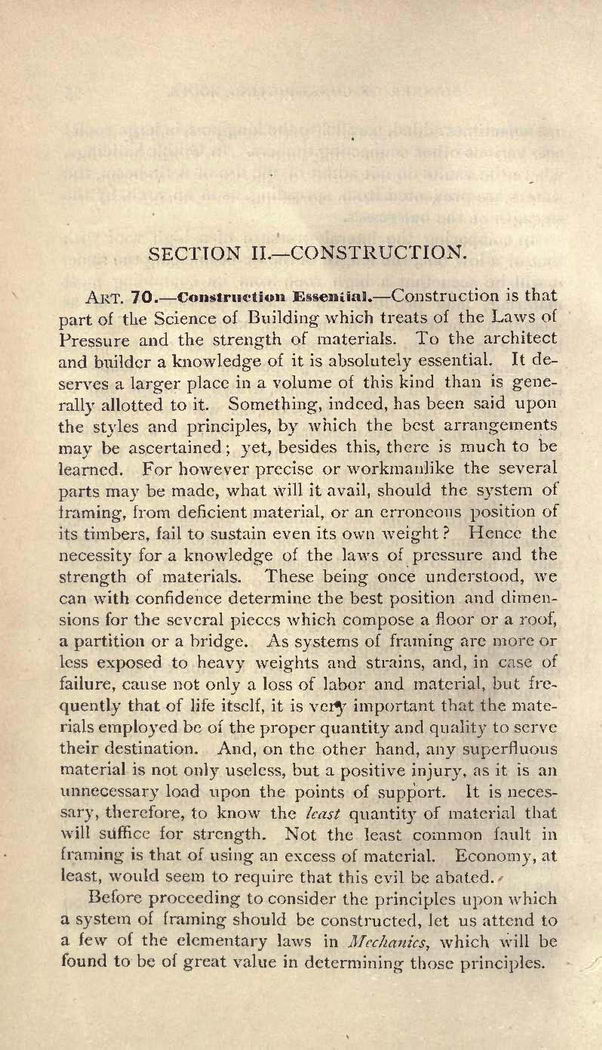 SECTION II.—CONSTRUCTION.

ART. 70.—Construction Essential.—Construction is that part of the Science of Building which treats of the Laws of Pressure and the strength of materials. To the architect and builder a knowledge of it is absolutely essential. It deserves a larger place in a volume of this kind than is generally allotted to it. Something, indeed, has been said upon the styles and principles, by which the best arrangements may be ascertained; yet, besides this, there is much to be learned. For however precise or workmanlike the several parts may be made, what will it avail, should the system of framing, from deficient material, or an erroneous position of its timbers, fail to sustain even its own weight? Hence the necessity for a knowledge of the laws of pressure and the strength of materials. These being once understood, we can with confidence determine the best position and dimensions for the several pieces which compose a floor or a roof, a partition or a bridge. As systems of framing are more or less exposed to heavy weights and strains, and, in case of failure, cause not only a loss of labor and material, but frequently that of life itself, it is very important that the materials employed be of the proper quantity and quality to serve their destination. And, on the other hand, any superfluous material is not only useless, but a positive injury, as it is an unnecessary load upon the points of support. It is necessary, therefore, to know the least quantity of material that will suffice for strength. Not the least common fault in framing is that of using an excess of material. Economy, at least, would seem to require that this evil be abated.

Before proceeding to consider the principles upon which a system of framing should be constructed, let us attend to a few of the elementary laws in Mechanics, which will be found to be of great value in determining those principles.